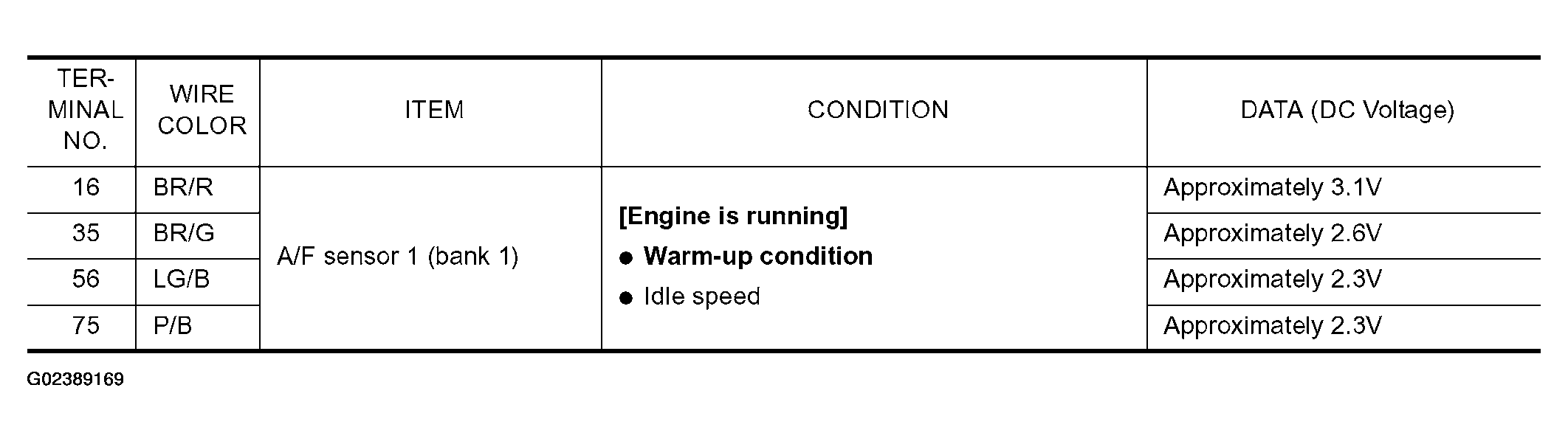 | TERMINAL NO. | WIRE COLOR | ITEM | CONDITION | DATA (DC Voltage) |
|---|---|---|---|---|
| 16 | BR/R | A/F sensor 1 (bank 1) | [Engine is running] • Warm-up condition • Idle speed | Approximately 3.1V |
| 35 | BR/G | | | Approximately 2.6V |
| 56 | LG/B | | | Approximately 2.3V |
| 75 | P/B | | | Approximately 2.3V |

G02389169